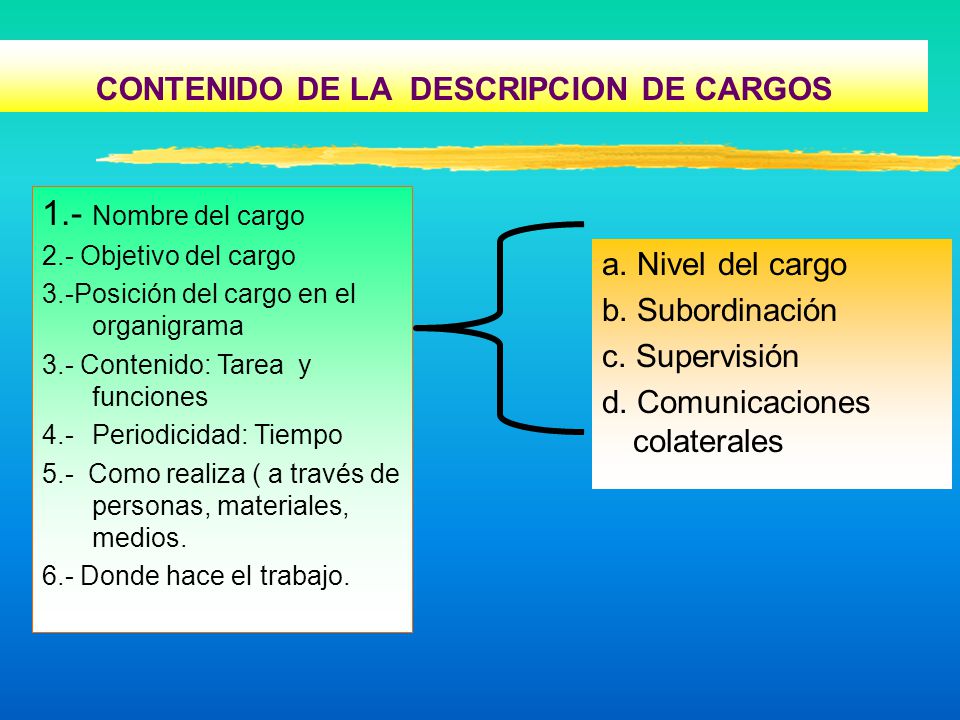 CONTENIDO DE LA DESCRIPCION DE CARGOS

1.- Nombre del cargo
2.- Objetivo del cargo
3.-Posición del cargo en el organigrama
3.- Contenido: Tarea y funciones
4.- Periodicidad: Tiempo
5.- Como realiza ( a través de personas, materiales, medios.
6.- Donde hace el trabajo.

a. Nivel del cargo
b. Subordinación
c. Supervisión
d. Comunicaciones colaterales